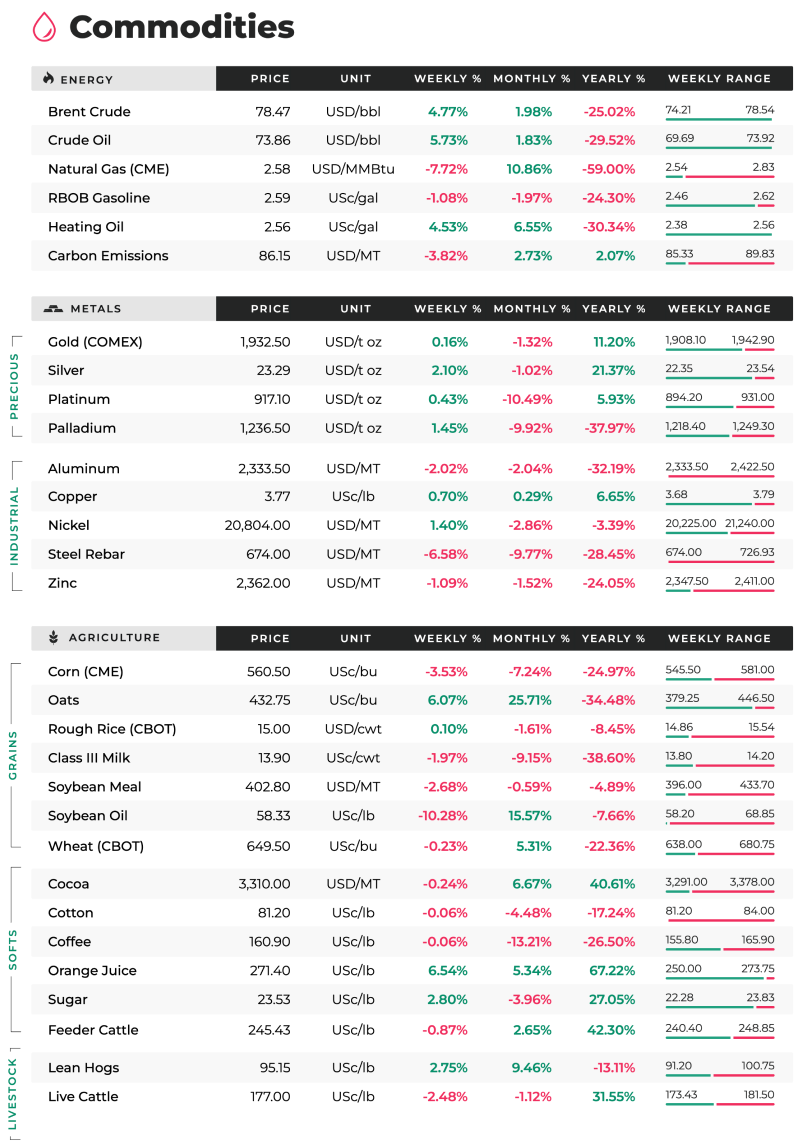 Commodities

| ENERGY | PRICE | UNIT | WEEKLY % | MONTHLY % | YEARLY % | WEEKLY RANGE |
|---|---|---|---|---|---|---|
| Brent Crude | 78.47 | USD/bbl | 4.77% | 1.98% | -25.02% | 74.21 78.54 |
| Crude Oil | 73.86 | USD/bbl | 5.73% | 1.83% | -29.52% | 69.69 73.92 |
| Natural Gas (CME) | 2.58 | USD/MMBtu | -7.72% | 10.86% | -59.00% | 2.54 2.83 |
| RBOB Gasoline | 2.59 | USc/gal | -1.08% | -1.97% | -24.30% | 2.46 2.62 |
| Heating Oil | 2.56 | USc/gal | 4.53% | 6.55% | -30.34% | 2.38 2.56 |
| Carbon Emissions | 86.15 | USD/MT | -3.82% | 2.73% | 2.07% | 85.33 89.83 |

| METALS | PRICE | UNIT | WEEKLY % | MONTHLY % | YEARLY % | WEEKLY RANGE |
|---|---|---|---|---|---|---|
| PRECIOUS | | | | | | |
| Gold (COMEX) | 1,932.50 | USD/t oz | 0.16% | -1.32% | 11.20% | 1,908.10 1,942.90 |
| Silver | 23.29 | USD/t oz | 2.10% | -1.02% | 21.37% | 22.35 23.54 |
| Platinum | 917.10 | USD/t oz | 0.43% | -10.49% | 5.93% | 894.20 931.00 |
| Palladium | 1,236.50 | USD/t oz | 1.45% | -9.92% | -37.97% | 1,218.40 1,249.30 |
| INDUSTRIAL | | | | | | |
| Aluminum | 2,333.50 | USD/MT | -2.02% | -2.04% | -32.19% | 2,333.50 2,422.50 |
| Copper | 3.77 | USc/lb | 0.70% | 0.29% | 6.65% | 3.68 3.79 |
| Nickel | 20,804.00 | USD/MT | 1.40% | -2.86% | -3.39% | 20,225.00 21,240.00 |
| Steel Rebar | 674.00 | USD/MT | -6.58% | -9.77% | -28.45% | 674.00 726.93 |
| Zinc | 2,362.00 | USD/MT | -1.09% | -1.52% | -24.05% | 2,347.50 2,411.00 |

| AGRICULTURE | PRICE | UNIT | WEEKLY % | MONTHLY % | YEARLY % | WEEKLY RANGE |
|---|---|---|---|---|---|---|
| GRAINS | | | | | | |
| Corn (CME) | 560.50 | USc/bu | -3.53% | -7.24% | -24.97% | 545.50 581.00 |
| Oats | 432.75 | USc/bu | 6.07% | 25.71% | -34.48% | 379.25 446.50 |
| Rough Rice (CBOT) | 15.00 | USD/cwt | 0.10% | -1.61% | -8.45% | 14.86 15.54 |
| Class III Milk | 13.90 | USc/cwt | -1.97% | -9.15% | -38.60% | 13.80 14.20 |
| Soybean Meal | 402.80 | USD/MT | -2.68% | -0.59% | -4.89% | 396.00 433.70 |
| Soybean Oil | 58.33 | USc/lb | -10.28% | 15.57% | -7.66% | 58.20 68.85 |
| Wheat (CBOT) | 649.50 | USc/bu | -0.23% | 5.31% | -22.36% | 638.00 680.75 |
| SOFTS | | | | | | |
| Cocoa | 3,310.00 | USD/MT | -0.24% | 6.67% | 40.61% | 3,291.00 3,378.00 |
| Cotton | 81.20 | USc/lb | -0.06% | -4.48% | -17.24% | 81.20 84.00 |
| Coffee | 160.90 | USc/lb | -0.06% | -13.21% | -26.50% | 155.80 165.90 |
| Orange Juice | 271.40 | USc/lb | 6.54% | 5.34% | 67.22% | 250.00 273.75 |
| Sugar | 23.53 | USc/lb | 2.80% | -3.96% | 27.05% | 22.28 23.83 |
| LIVESTOCK | | | | | | |
| Feeder Cattle | 245.43 | USc/lb | -0.87% | 2.65% | 42.30% | 240.40 248.85 |
| Lean Hogs | 95.15 | USc/lb | 2.75% | 9.46% | -13.11% | 91.20 100.75 |
| Live Cattle | 177.00 | USc/lb | -2.48% | -1.12% | 31.55% | 173.43 181.50 |